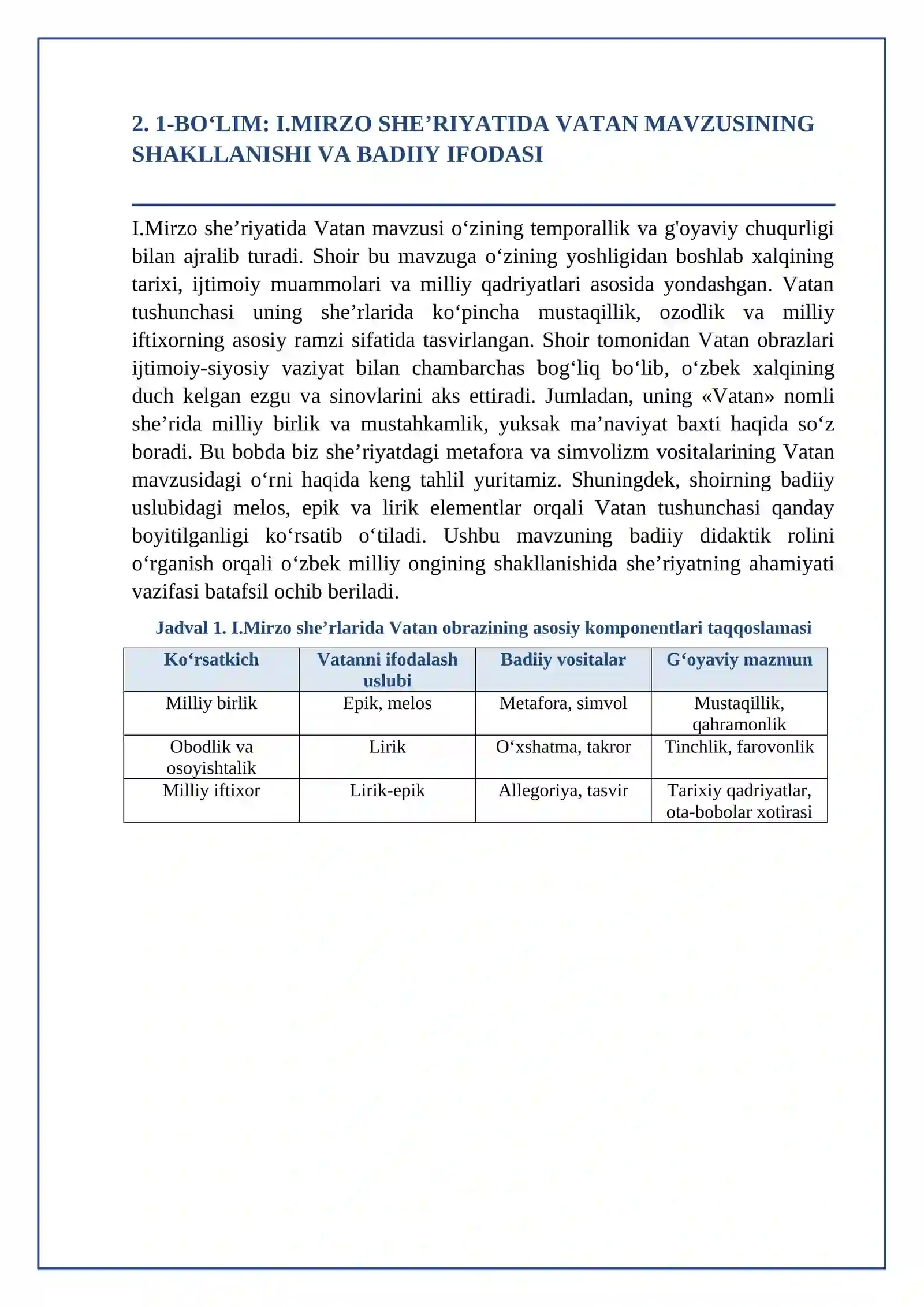 2. 1-BO'LIM: I.MIRZO SHE'RIYATIDA VATAN MAVZUSINING SHAKLLANISHI VA BADIIY IFODASI

I.Mirzo she'riyatida Vatan mavzusi o'zining temporallik va g'oyaviy chuqurligi bilan ajralib turadi. Shoir bu mavzuga o'zining yoshligidan boshlab xalqining tarixi, ijtimoiy muammolari va milliy qadriyatlari asosida yondashgan. Vatan tushunchasi uning she'rlarida ko'pincha mustaqillik, ozodlik va milliy iftixorning asosiy ramzi sifatida tasvirlangan. Shoir tomonidan Vatan obrazlari ijtimoiy-siyosiy vaziyat bilan chambarchas bog'liq bo'lib, o'zbek xalqining duch kelgan ezgu va sinovlarini aks ettiradi. Jumladan, uning «Vatan» nomli she'rida milliy birlik va mustahkamlik, yuksak ma'naviyat baxti haqida so'z boradi. Bu bobda biz she'riyatdagi metafora va simvolizm vositalarining Vatan mavzusidagi o'rni haqida keng tahlil yuritamiz. Shuningdek, shoirning badiiy uslubidagi melos, epik va lirik elementlar orqali Vatan tushunchasi qanday boyitilganligi ko'rsatib o'tiladi. Ushbu mavzuning badiiy didaktik rolini o'rganish orqali o'zbek milliy ongining shakllanishida she'riyatning ahamiyati vazifasi batafsil ochib beriladi.

Jadval 1. I.Mirzo she'rlarida Vatan obrazining asosiy komponentlari taqqoslamasi

| Ko'rsatkich | Vatanni ifodalash uslubi | Badiiy vositalar | G'oyaviy mazmun |
|---|---|---|---|
| Milliy birlik | Epik, melos | Metafora, simvol | Mustaqillik, qahramonlik |
| Obodlik va osoyishtalik | Lirik | O'xshatma, takror | Tinchlik, farovonlik |
| Milliy iftixor | Lirik-epik | Allegoriya, tasvir | Tarixiy qadriyatlar, ota-bobolar xotirasi |